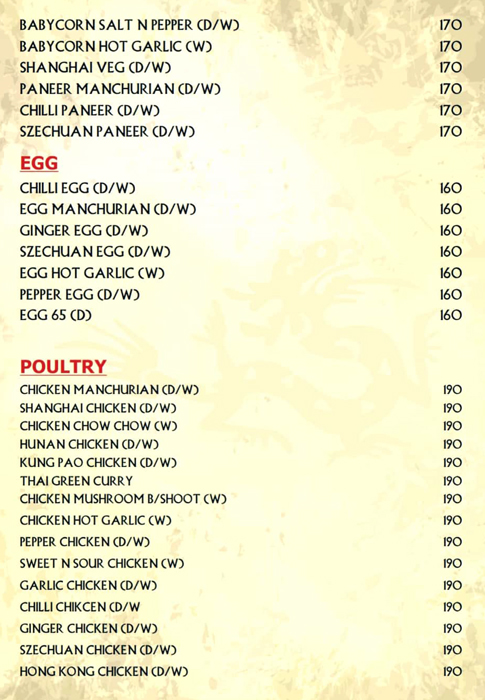 BABYCORN SALT N PEPPER (D/W) 170
BABYCORN HOT GARLIC (W) 170
SHANGHAI VEG (D/W) 170
PANEER MANCHURIAN (D/W) 170
CHILLI PANEER (D/W) 170
SZECHUAN PANEER (D/W) 170

EGG

CHILLI EGG (D/W) 160
EGG MANCHURIAN (D/W) 160
GINGER EGG (D/W) 160
SZECHUAN EGG (D/W) 160
EGG HOT GARLIC (W) 160
PEPPER EGG (D/W) 160
EGG 65 (D) 160

POULTRY

CHICKEN MANCHURIAN (D/W) 190
SHANGHAI CHICKEN (D/W) 190
CHICKEN CHOW CHOW (W) 190
HUNAN CHICKEN (D/W) 190
KUNG PAO CHICKEN (D/W) 190
THAI GREEN CURRY 190
CHICKEN MUSHROOM B/SHOOT (W) 190
CHICKEN HOT GARLIC (W) 190
PEPPER CHICKEN (D/W) 190
SWEET N SOUR CHICKEN (W) 190
GARLIC CHICKEN (D/W) 190
CHILLI CHIKCEN (D/W 190
GINGER CHICKEN (D/W) 190
SZECHUAN CHICKEN (D/W) 190
HONG KONG CHICKEN (D/W) 190